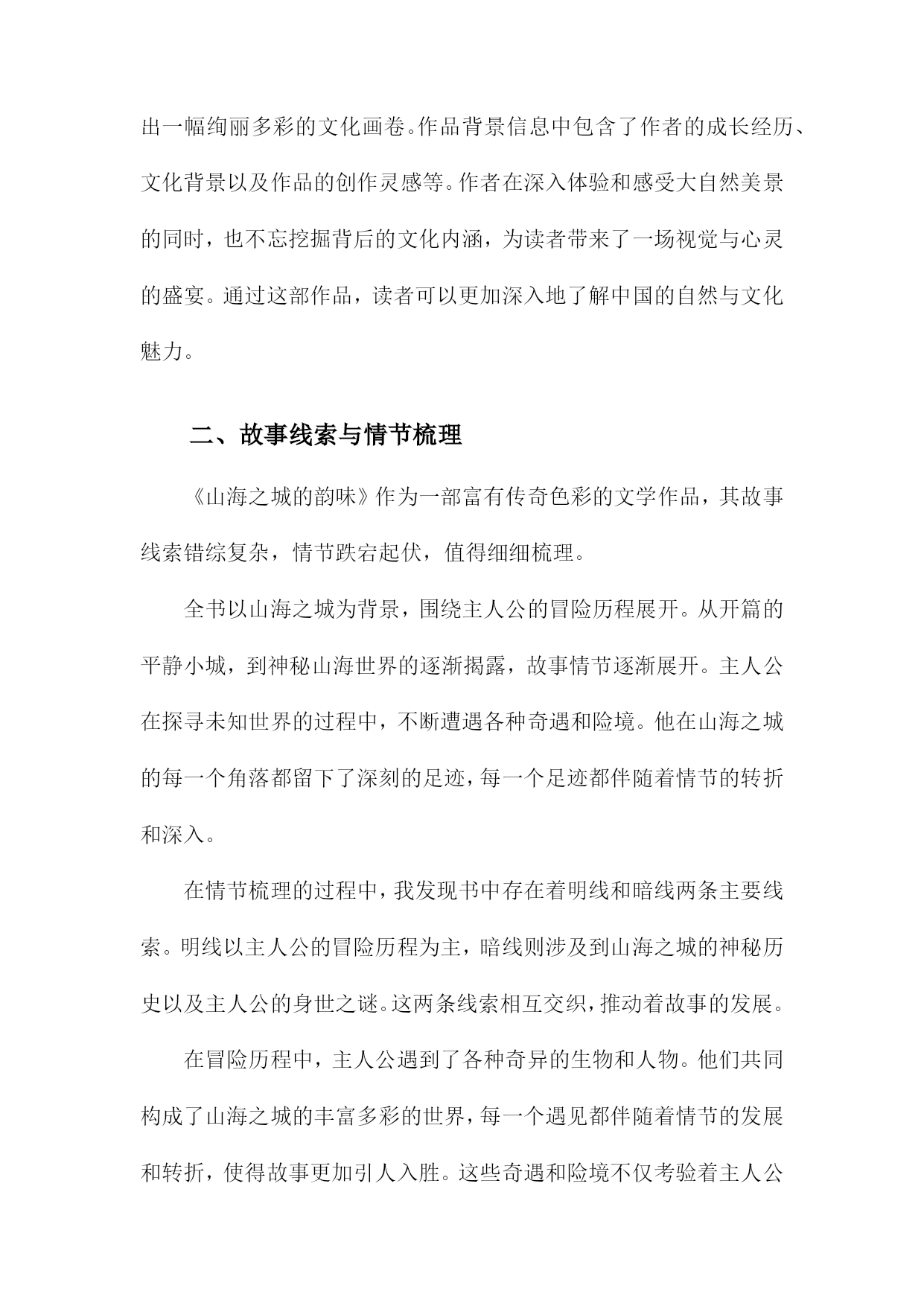 出一幅绚丽多彩的文化画卷。作品背景信息中包含了作者的成长经历、文化背景以及作品的创作灵感等。作者在深入体验和感受大自然美景的同时，也不忘挖掘背后的文化内涵，为读者带来了一场视觉与心灵的盛宴。通过这部作品，读者可以更加深入地了解中国的自然与文化魅力。

二、故事线索与情节梳理

《山海之城的韵味》作为一部富有传奇色彩的文学作品，其故事线索错综复杂，情节跌宕起伏，值得细细梳理。

全书以山海之城为背景，围绕主人公的冒险历程展开。从开篇的平静小城，到神秘山海世界的逐渐揭露，故事情节逐渐展开。主人公在探寻未知世界的过程中，不断遭遇各种奇遇和险境。他在山海之城的每一个角落都留下了深刻的足迹，每一个足迹都伴随着情节的转折和深入。

在情节梳理的过程中，我发现书中存在着明线和暗线两条主要线索。明线以主人公的冒险历程为主，暗线则涉及到山海之城的神秘历史以及主人公的身世之谜。这两条线索相互交织，推动着故事的发展。

在冒险历程中，主人公遇到了各种奇异的生物和人物。他们共同构成了山海之城的丰富多彩的世界，每一个遇见都伴随着情节的发展和转折，使得故事更加引人入胜。这些奇遇和险境不仅考验着主人公